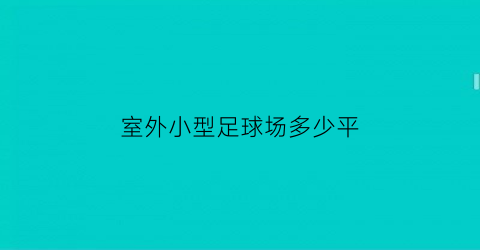 室外小型足球场多少平